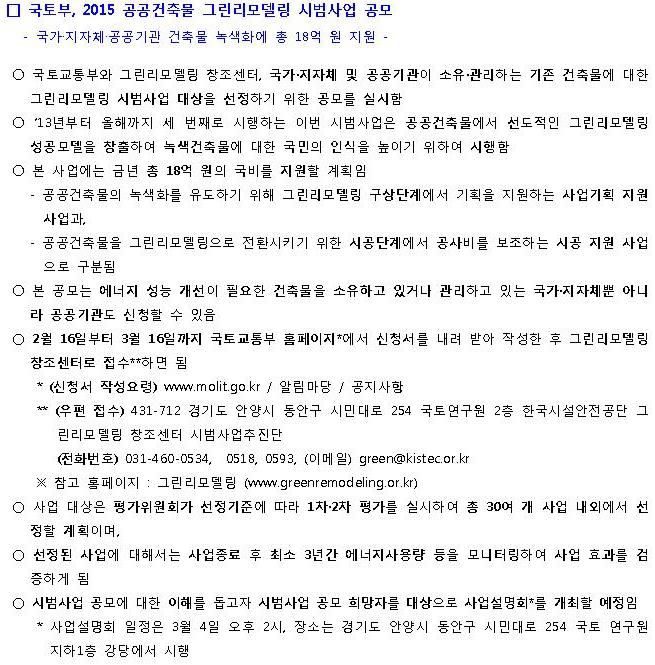 □ 국토부, 2015 공공건축물 그린리모델링 시범사업 공모

- 국가·지자체·공공기관 건축물 녹색화에 총 18억 원 지원 -

○ 국토교통부와 그린리모델링 창조센터, 국가·지자체 및 공공기관이 소유·관리하는 기존 건축물에 대한 그린리모델링 시범사업 대상을 선정하기 위한 공모를 실시함

○ '13년부터 올해까지 세 번째로 시행하는 이번 시범사업은 공공건축물에서 선도적인 그린리모델링 성공모델을 창출하여 녹색건축물에 대한 국민의 인식을 높이기 위하여 시행함

○ 본 사업에는 금년 총 18억 원의 국비를 지원할 계획임

- 공공건축물의 녹색화를 유도하기 위해 그린리모델링 구상단계에서 기획을 지원하는 사업기획 지원 사업과,

- 공공건축물을 그린리모델링으로 전환시키기 위한 시공단계에서 공사비를 보조하는 시공 지원 사업으로 구분됨

○ 본 공모는 에너지 성능 개선이 필요한 건축물을 소유하고 있거나 관리하고 있는 국가·지자체뿐 아니라 공공기관도 신청할 수 있음

○ 2월 16일부터 3월 16일까지 국토교통부 홈페이지*에서 신청서를 내려 받아 작성한 후 그린리모델링 창조센터로 접수**하면 됨

* (신청서 작성요령) www.molit.go.kr / 알림마당 / 공지사항

** (우편 접수) 431-712 경기도 안양시 동안구 시민대로 254 국토연구원 2층 한국시설안전공단 그린리모델링 창조센터 시범사업추진단

(전화번호) 031-460-0534, 0518, 0593, (이메일) green@kistec.or.kr

※ 참고 홈페이지 : 그린리모델링 (www.greenremodeling.or.kr)

○ 사업 대상은 평가위원회가 선정기준에 따라 1차·2차 평가를 실시하여 총 30여 개 사업 내외에서 선정할 계획이며,

○ 선정된 사업에 대해서는 사업종료 후 최소 3년간 에너지사용량 등을 모니터링하여 사업 효과를 검증하게 됨

○ 시범사업 공모에 대한 이해를 돕고자 시범사업 공모 희망자를 대상으로 사업설명회*를 개최할 예정임

* 사업설명회 일정은 3월 4일 오후 2시, 장소는 경기도 안양시 동안구 시민대로 254 국토 연구원 지하1층 강당에서 시행